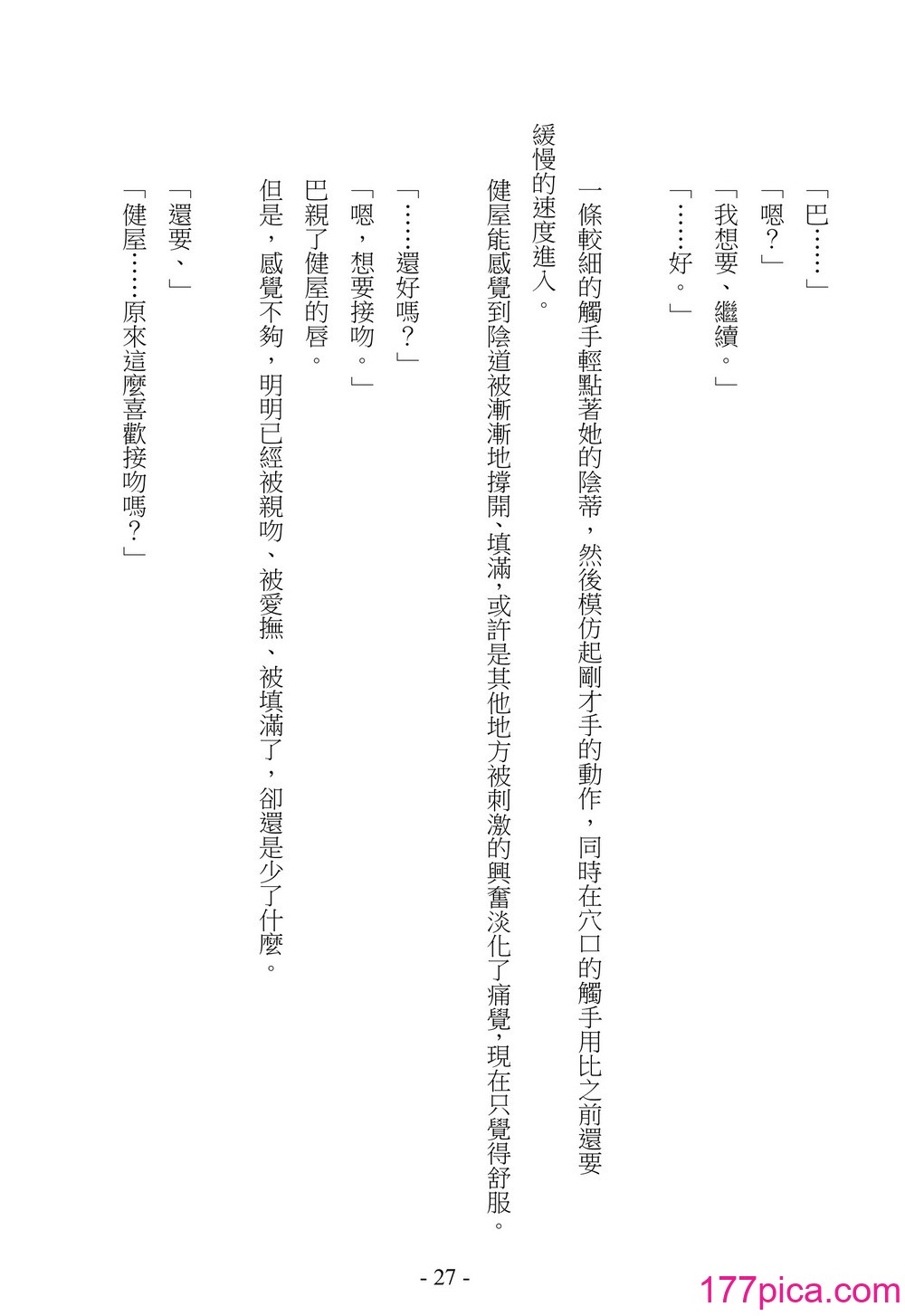 「巴……」

「嗯？」

「我想要、繼續。」

「……好。」

一條較細的觸手輕點著她的陰蒂，然後模仿起剛才手的動作，同時在穴口的觸手用比之前還要緩慢的速度進入。

健屋能感覺到陰道被漸漸地撐開、填滿，或許是其他地方被刺激的興奮淡化了痛覺，現在只覺得舒服。

「……還好嗎？」

「嗯，想要接吻。」

巴親了健屋的唇。

但是，感覺不夠，明明已經被親吻、被愛撫、被填滿了，卻還是少了什麼。

「還要、」

「健屋……原來這麼喜歡接吻嗎？」

- 27 -

177pica.com